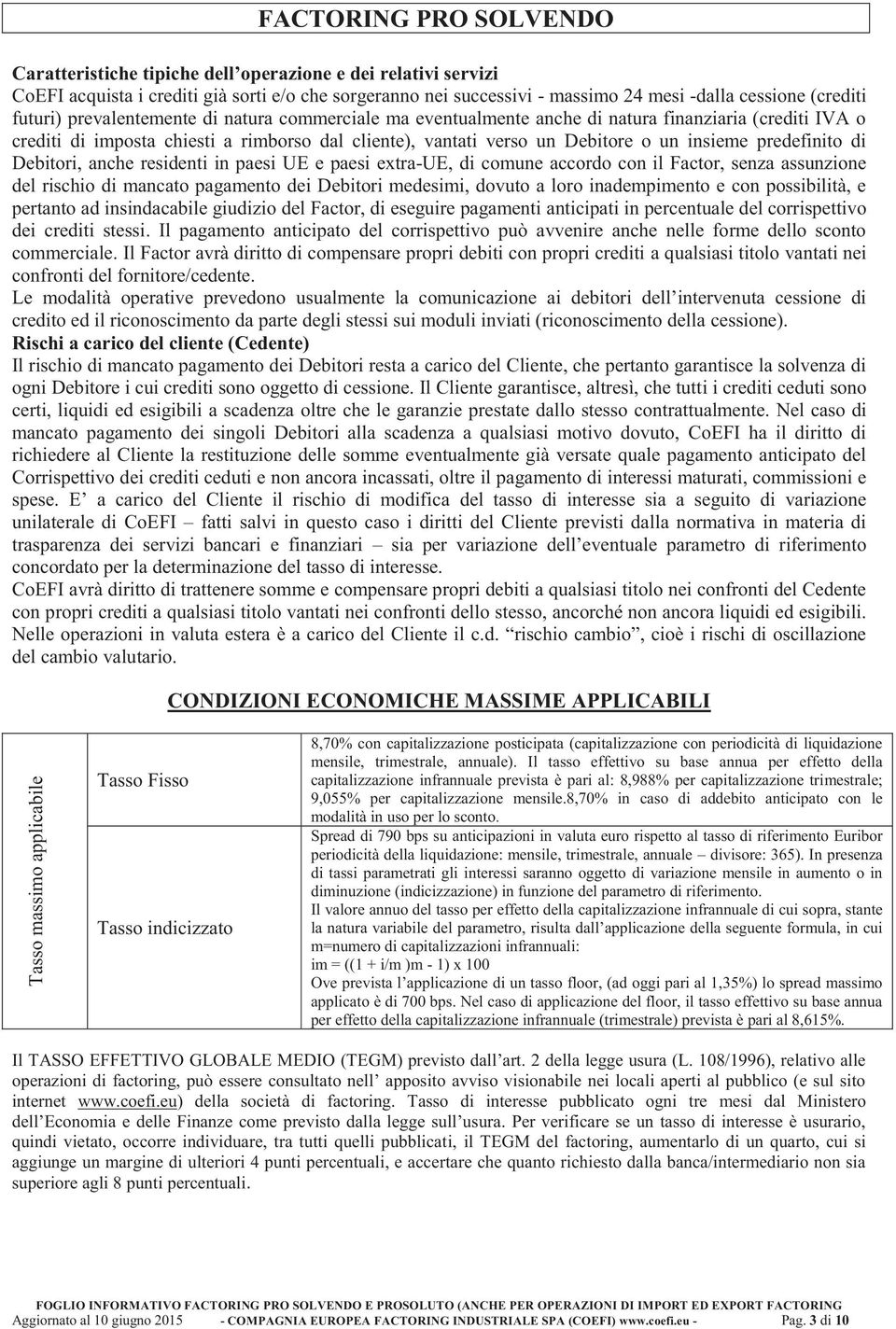 FACTORING PRO SOLVENDO

Caratteristiche tipiche dell'operazione e dei relativi servizi
CoEFI acquista i crediti già sorti e/o che sorgeranno nei successivi - massimo 24 mesi -dalla cessione (crediti futuri) prevalentemente di natura commerciale ma eventualmente anche di natura finanziaria (crediti IVA o crediti di imposta chiesti a rimborso dal cliente), vantati verso un Debitore o un insieme predefinito di Debitori, anche residenti in paesi UE e paesi extra-UE, di comune accordo con il Factor, senza assunzione del rischio di mancato pagamento dei Debitori medesimi, dovuto a loro inadempimento e con possibilità, e pertanto ad insindacabile giudizio del Factor, di eseguire pagamenti anticipati in percentuale del corrispettivo dei crediti stessi. Il pagamento anticipato del corrispettivo può avvenire anche nelle forme dello sconto commerciale. Il Factor avrà diritto di compensare propri debiti con propri crediti a qualsiasi titolo vantati nei confronti del fornitore/cedente.
Le modalità operative prevedono usualmente la comunicazione ai debitori dell'intervenuta cessione di credito ed il riconoscimento da parte degli stessi sui moduli inviati (riconoscimento della cessione).
Rischi a carico del cliente (Cedente)
Il rischio di mancato pagamento dei Debitori resta a carico del Cliente, che pertanto garantisce la solvenza di ogni Debitore i cui crediti sono oggetto di cessione. Il Cliente garantisce, altresì, che tutti i crediti ceduti sono certi, liquidi ed esigibili a scadenza oltre che le garanzie prestate dallo stesso contrattualmente. Nel caso di mancato pagamento dei singoli Debitori alla scadenza a qualsiasi motivo dovuto, CoEFI ha il diritto di richiedere al Cliente la restituzione delle somme eventualmente già versate quale pagamento anticipato del Corrispettivo dei crediti ceduti e non ancora incassati, oltre il pagamento di interessi maturati, commissioni e spese. E' a carico del Cliente il rischio di modifica del tasso di interesse sia a seguito di variazione unilaterale di CoEFI – fatti salvi in questo caso i diritti del Cliente previsti dalla normativa in materia di trasparenza dei servizi bancari e finanziari – sia per variazione dell'eventuale parametro di riferimento concordato per la determinazione del tasso di interesse.
CoEFI avrà diritto di trattenere somme e compensare propri debiti a qualsiasi titolo nei confronti del Cedente con propri crediti a qualsiasi titolo vantati nei confronti dello stesso, ancorché non ancora liquidi ed esigibili.
Nelle operazioni in valuta estera è a carico del Cliente il c.d. "rischio cambio", cioè i rischi di oscillazione del cambio valutario.

CONDIZIONI ECONOMICHE MASSIME APPLICABILI

| Tasso massimo applicabile | Tasso Fisso | 8,70% con capitalizzazione posticipata (capitalizzazione con periodicità di liquidazione mensile, trimestrale, annuale). Il tasso effettivo su base annua per effetto della capitalizzazione infrannuale prevista è pari al: 8,988% per capitalizzazione trimestrale; 9,055% per capitalizzazione mensile.8,70% in caso di addebito anticipato con le modalità in uso per lo sconto. |
|---|---|---|
| | Tasso indicizzato | Spread di 790 bps su anticipazioni in valuta euro rispetto al tasso di riferimento Euribor periodicità della liquidazione: mensile, trimestrale, annuale – divisore: 365). In presenza di tassi parametrati gli interessi saranno oggetto di variazione mensile in aumento o in diminuzione (indicizzazione) in funzione del parametro di riferimento. Il valore annuo del tasso per effetto della capitalizzazione infrannuale di cui sopra, stante la natura variabile del parametro, risulta dall'applicazione della seguente formula, in cui m=numero di capitalizzazioni infrannuali: im = ((1 + i/m )m - 1) x 100 Ove prevista l'applicazione di un tasso floor, (ad oggi pari al 1,35%) lo spread massimo applicato è di 700 bps. Nel caso di applicazione del floor, il tasso effettivo su base annua per effetto della capitalizzazione infrannuale (trimestrale) prevista è pari al 8,615%. |

Il TASSO EFFETTIVO GLOBALE MEDIO (TEGM) previsto dall'art. 2 della legge usura (L. 108/1996), relativo alle operazioni di factoring, può essere consultato nell' apposito avviso visionabile nei locali aperti al pubblico (e sul sito internet www.coefi.eu) della società di factoring. Tasso di interesse pubblicato ogni tre mesi dal Ministero dell'Economia e delle Finanze come previsto dalla legge sull'usura. Per verificare se un tasso di interesse è usurario, quindi vietato, occorre individuare, tra tutti quelli pubblicati, il TEGM del factoring, aumentarlo di un quarto, cui si aggiunge un margine di ulteriori 4 punti percentuali, e accertare che quanto richiesto dalla banca/intermediario non sia superiore agli 8 punti percentuali.

FOGLIO INFORMATIVO FACTORING PRO SOLVENDO E PROSOLUTO (ANCHE PER OPERAZIONI DI IMPORT ED EXPORT FACTORING
Aggiornato al 10 giugno 2015 - COMPAGNIA EUROPEA FACTORING INDUSTRIALE SPA (COEFI) www.coefi.eu - Pag. 3 di 10